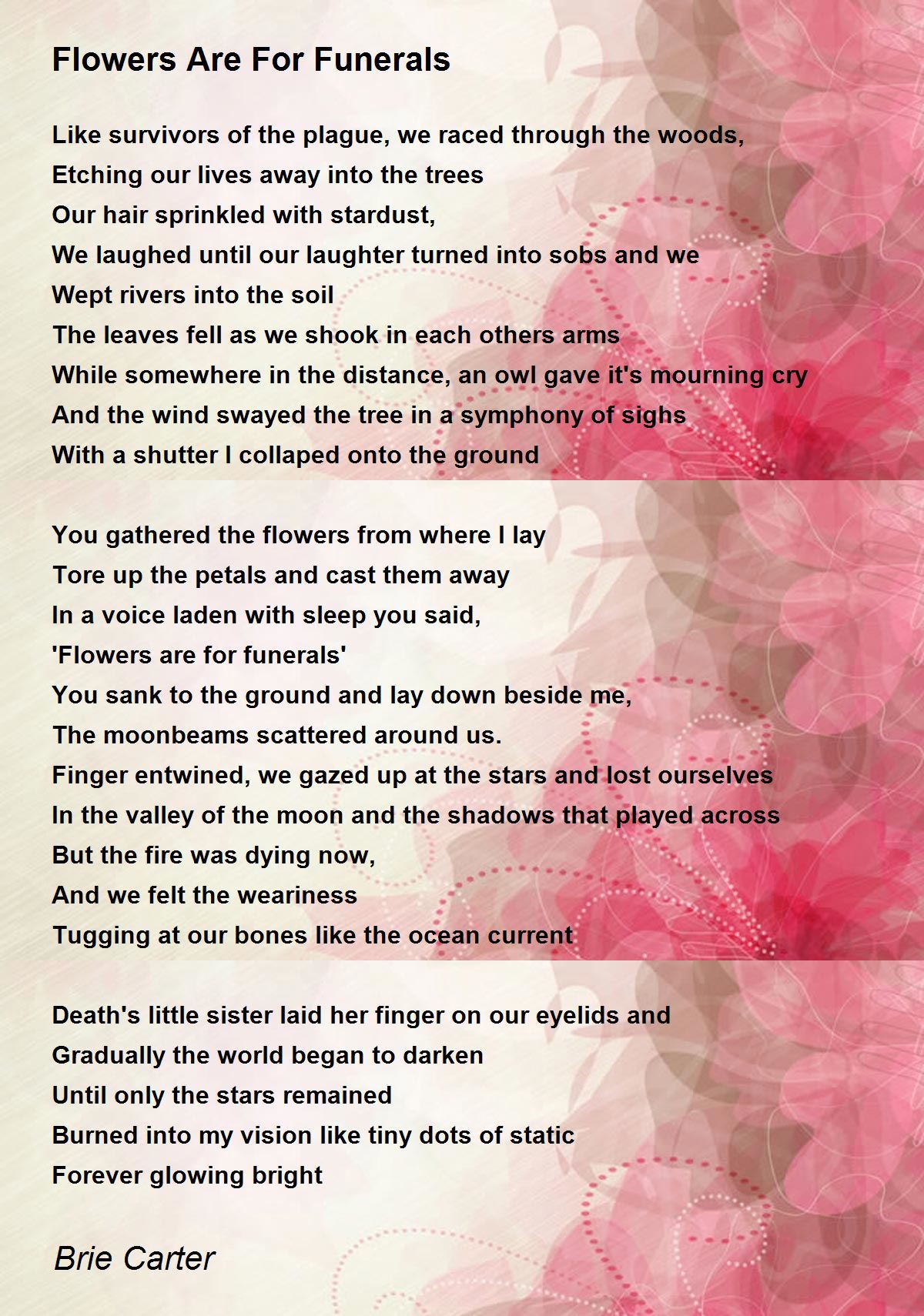 Flowers Are For Funerals

Like survivors of the plague, we raced through the woods,
Etching our lives away into the trees
Our hair sprinkled with stardust,
We laughed until our laughter turned into sobs and we
Wept rivers into the soil
The leaves fell as we shook in each others arms
While somewhere in the distance, an owl gave it's mourning cry
And the wind swayed the tree in a symphony of sighs
With a shutter I collaped onto the ground

You gathered the flowers from where I lay
Tore up the petals and cast them away
In a voice laden with sleep you said,
'Flowers are for funerals'
You sank to the ground and lay down beside me,
The moonbeams scattered around us.
Finger entwined, we gazed up at the stars and lost ourselves
In the valley of the moon and the shadows that played across
But the fire was dying now,
And we felt the weariness
Tugging at our bones like the ocean current

Death's little sister laid her finger on our eyelids and
Gradually the world began to darken
Until only the stars remained
Burned into my vision like tiny dots of static
Forever glowing bright

Brie Carter